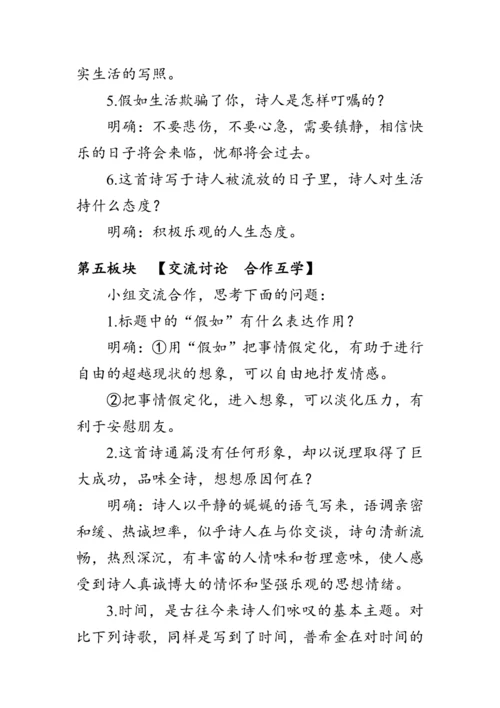 实生活的写照。

5.假如生活欺骗了你，诗人是怎样叮嘱的？

明确：不要悲伤，不要心急，需要镇静，相信快乐的日子将会来临，忧郁将会过去。

6.这首诗写于诗人被流放的日子里，诗人对生活持什么态度？

明确：积极乐观的人生态度。

第五板块　【交流讨论　合作互学】

小组交流合作，思考下面的问题：

1.标题中的“假如”有什么表达作用？

明确：①用“假如”把事情假定化，有助于进行自由的超越现状的想象，可以自由地抒发情感。

②把事情假定化，进入想象，可以淡化压力，有利于安慰朋友。

2.这首诗通篇没有任何形象，却以说理取得了巨大成功，品味全诗，想想原因何在？

明确：诗人以平静的娓娓的语气写来，语调亲密和缓、热诚坦率，似乎诗人在与你交谈，诗句清新流畅，热烈深沉，有丰富的人情味和哲理意味，使人感受到诗人真诚博大的情怀和坚强乐观的思想情绪。

3.时间，是古往今来诗人们咏叹的基本主题。对比下列诗歌，同样是写到了时间，普希金在对时间的